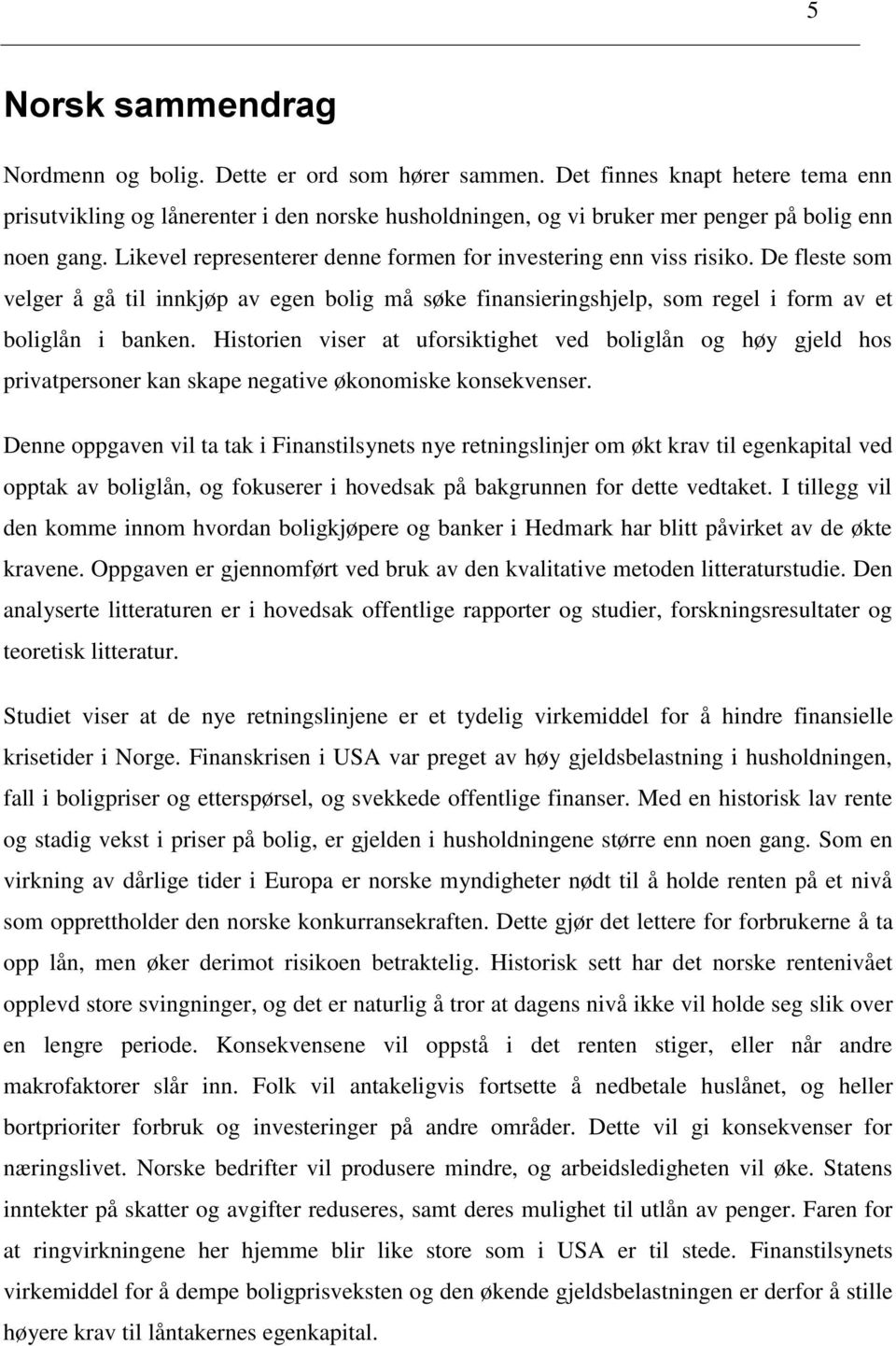 5

Norsk sammendrag

Nordmenn og bolig. Dette er ord som hører sammen. Det finnes knapt hetere tema enn prisutvikling og lånerenter i den norske husholdningen, og vi bruker mer penger på bolig enn noen gang. Likevel representerer denne formen for investering enn viss risiko. De fleste som velger å gå til innkjøp av egen bolig må søke finansieringshjelp, som regel i form av et boliglån i banken. Historien viser at uforsiktighet ved boliglån og høy gjeld hos privatpersoner kan skape negative økonomiske konsekvenser.

Denne oppgaven vil ta tak i Finanstilsynets nye retningslinjer om økt krav til egenkapital ved opptak av boliglån, og fokuserer i hovedsak på bakgrunnen for dette vedtaket. I tillegg vil den komme innom hvordan boligkjøpere og banker i Hedmark har blitt påvirket av de økte kravene. Oppgaven er gjennomført ved bruk av den kvalitative metoden litteraturstudie. Den analyserte litteraturen er i hovedsak offentlige rapporter og studier, forskningsresultater og teoretisk litteratur.

Studiet viser at de nye retningslinjene er et tydelig virkemiddel for å hindre finansielle krisetider i Norge. Finanskrisen i USA var preget av høy gjeldsbelastning i husholdningen, fall i boligpriser og etterspørsel, og svekkede offentlige finanser. Med en historisk lav rente og stadig vekst i priser på bolig, er gjelden i husholdningene større enn noen gang. Som en virkning av dårlige tider i Europa er norske myndigheter nødt til å holde renten på et nivå som opprettholder den norske konkurransekraften. Dette gjør det lettere for forbrukerne å ta opp lån, men øker derimot risikoen betraktelig. Historisk sett har det norske rentenivået opplevd store svingninger, og det er naturlig å tror at dagens nivå ikke vil holde seg slik over en lengre periode. Konsekvensene vil oppstå i det renten stiger, eller når andre makrofaktorer slår inn. Folk vil antakeligvis fortsette å nedbetale huslånet, og heller bortprioriter forbruk og investeringer på andre områder. Dette vil gi konsekvenser for næringslivet. Norske bedrifter vil produsere mindre, og arbeidsledigheten vil øke. Statens inntekter på skatter og avgifter reduseres, samt deres mulighet til utlån av penger. Faren for at ringvirkningene her hjemme blir like store som i USA er til stede. Finanstilsynets virkemiddel for å dempe boligprisveksten og den økende gjeldsbelastningen er derfor å stille høyere krav til låntakernes egenkapital.